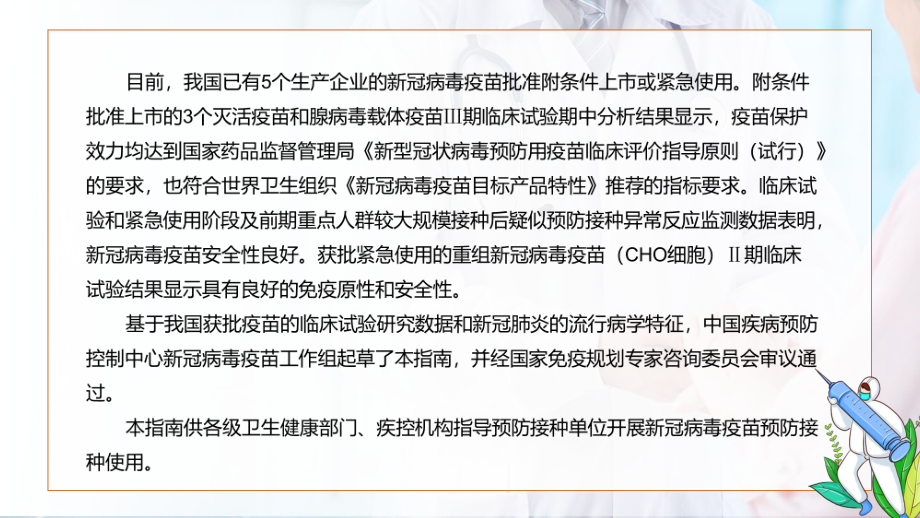 目前，我国已有5个生产企业的新冠病毒疫苗批准附条件上市或紧急使用。附条件批准上市的3个灭活疫苗和腺病毒载体疫苗III期临床试验期中分析结果显示，疫苗保护效力均达到国家药品监督管理局《新型冠状病毒预防用疫苗临床评价指导原则（试行）》的要求，也符合世界卫生组织《新冠病毒疫苗目标产品特性》推荐的指标要求。临床试验和紧急使用阶段及前期重点人群较大规模接种后疑似预防接种异常反应监测数据表明，新冠病毒疫苗安全性良好。获批紧急使用的重组新冠病毒疫苗（CHO细胞）II期临床试验结果显示具有良好的免疫原性和安全性。

基于我国获批疫苗的临床试验研究数据和新冠肺炎的流行病学特征，中国疾病预防控制中心新冠病毒疫苗工作组起草了本指南，并经国家免疫规划专家咨询委员会审议通过。

本指南供各级卫生健康部门、疾控机构指导预防接种单位开展新冠病毒疫苗预防接种使用。